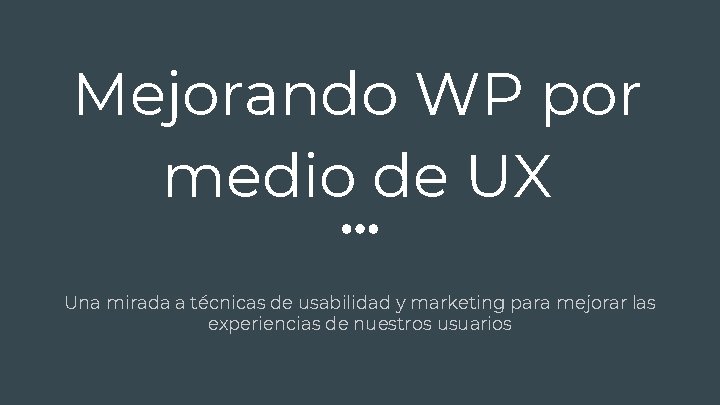 Mejorando WP por medio de UX

Una mirada a técnicas de usabilidad y marketing para mejorar las experiencias de nuestros usuarios